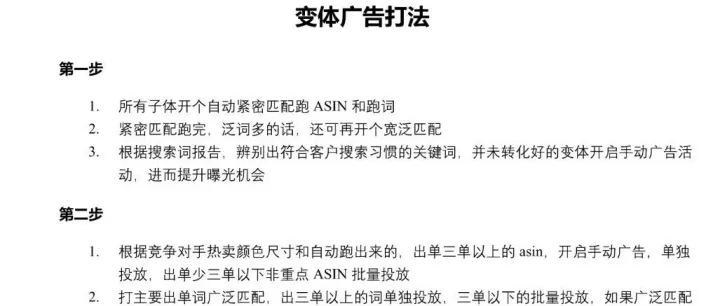 变体广告打法

第一步

1. 所有子体开个自动紧密匹配跑 ASIN 和跑词
2. 紧密匹配跑完，泛词多的话，还可再开个宽泛匹配
3. 根据搜索词报告，辨别出符合客户搜索习惯的关键词，并未转化好的变体开启手动广告活动，进而提升曝光机会

第二步

1. 根据竞争对手热卖颜色尺寸和自动跑出来的，出单三单以上的 asin，开启手动广告，单独投放，出单少三单以下非重点 ASIN 批量投放
2. 打主要出单词广泛匹配，出三单以上的词单独投放，三单以下的批量投放，如果广泛匹配